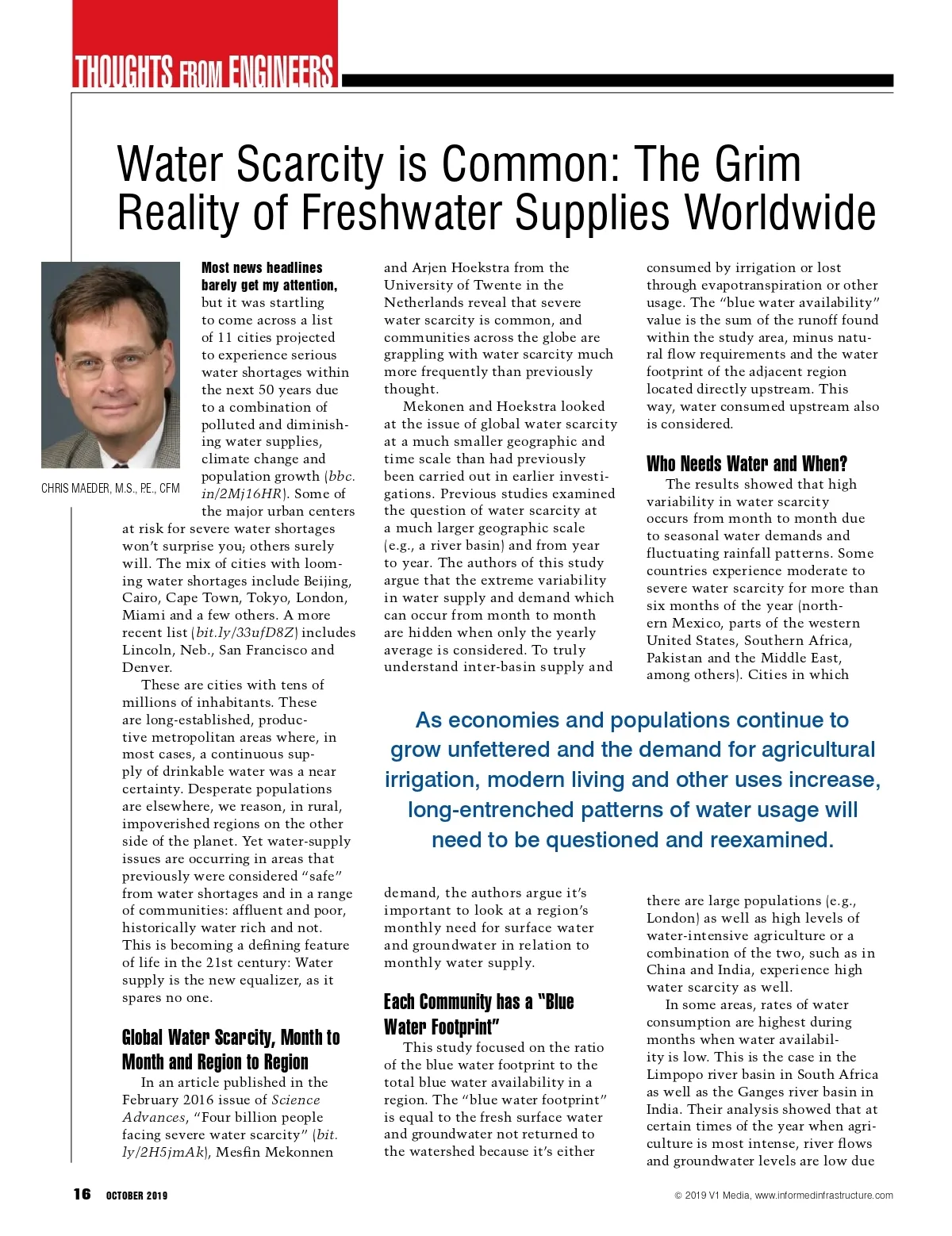 THOUGHTS FROM ENGINEERS

Water Scarcity is Common: The Grim Reality of Freshwater Supplies Worldwide

CHRIS MAEDER, M.S., P.E., CFM

Most news headlines barely get my attention, but it was startling to come across a list of 11 cities projected to experience serious water shortages within the next 50 years due to a combination of polluted and diminishing water supplies, climate change and population growth (bbc.in/2Mj16HR). Some of the major urban centers at risk for severe water shortages won't surprise you; others surely will. The mix of cities with looming water shortages include Beijing, Cairo, Cape Town, Tokyo, London, Miami and a few others. A more recent list (bit.ly/33ufD8Z) includes Lincoln, Neb., San Francisco and Denver.

These are cities with tens of millions of inhabitants. These are long-established, productive metropolitan areas where, in most cases, a continuous supply of drinkable water was a near certainty. Desperate populations are elsewhere, we reason, in rural, impoverished regions on the other side of the planet. Yet water-supply issues are occurring in areas that previously were considered "safe" from water shortages and in a range of communities: affluent and poor, historically water rich and not. This is becoming a defining feature of life in the 21st century: Water supply is the new equalizer, as it spares no one.

Global Water Scarcity, Month to Month and Region to Region

In an article published in the February 2016 issue of Science Advances, "Four billion people facing severe water scarcity" (bit.ly/2H5jmAk), Mesfin Mekonnen and Arjen Hoekstra from the University of Twente in the Netherlands reveal that severe water scarcity is common, and communities across the globe are grappling with water scarcity much more frequently than previously thought.

Mekonen and Hoekstra looked at the issue of global water scarcity at a much smaller geographic and time scale than had previously been carried out in earlier investigations. Previous studies examined the question of water scarcity at a much larger geographic scale (e.g., a river basin) and from year to year. The authors of this study argue that the extreme variability in water supply and demand which can occur from month to month are hidden when only the yearly average is considered. To truly understand inter-basin supply and demand, the authors argue it's important to look at a region's monthly need for surface water and groundwater in relation to monthly water supply.

Each Community has a "Blue Water Footprint"

This study focused on the ratio of the blue water footprint to the total blue water availability in a region. The "blue water footprint" is equal to the fresh surface water and groundwater not returned to the watershed because it's either consumed by irrigation or lost through evapotranspiration or other usage. The "blue water availability" value is the sum of the runoff found within the study area, minus natural flow requirements and the water footprint of the adjacent region located directly upstream. This way, water consumed upstream also is considered.

Who Needs Water and When?

The results showed that high variability in water scarcity occurs from month to month due to seasonal water demands and fluctuating rainfall patterns. Some countries experience moderate to severe water scarcity for more than six months of the year (northern Mexico, parts of the western United States, Southern Africa, Pakistan and the Middle East, among others). Cities in which there are large populations (e.g., London) as well as high levels of water-intensive agriculture or a combination of the two, such as in China and India, experience high water scarcity as well.

In some areas, rates of water consumption are highest during months when water availability is low. This is the case in the Limpopo river basin in South Africa as well as the Ganges river basin in India. Their analysis showed that at certain times of the year when agriculture is most intense, river flows and groundwater levels are low due

As economies and populations continue to grow unfettered and the demand for agricultural irrigation, modern living and other uses increase, long-entrenched patterns of water usage will need to be questioned and reexamined.

16 OCTOBER 2019

© 2019 V1 Media, www.informedinfrastructure.com